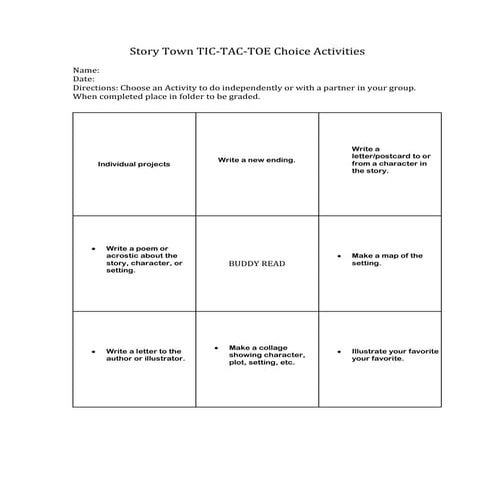 Story Town TIC-TAC-TOE Choice Activities

Name:
Date:
Directions: Choose an Activity to do independently or with a partner in your group. When completed place in folder to be graded.

| | | |
|---|---|---|
| Individual projects | Write a new ending. | Write a letter/postcard to or from a character in the story. |
| • Write a poem or acrostic about the story, character, or setting. | BUDDY READ | • Make a map of the setting. |
| • Write a letter to the author or illustrator. | • Make a collage showing character, plot, setting, etc. | • Illustrate your favorite your favorite. |